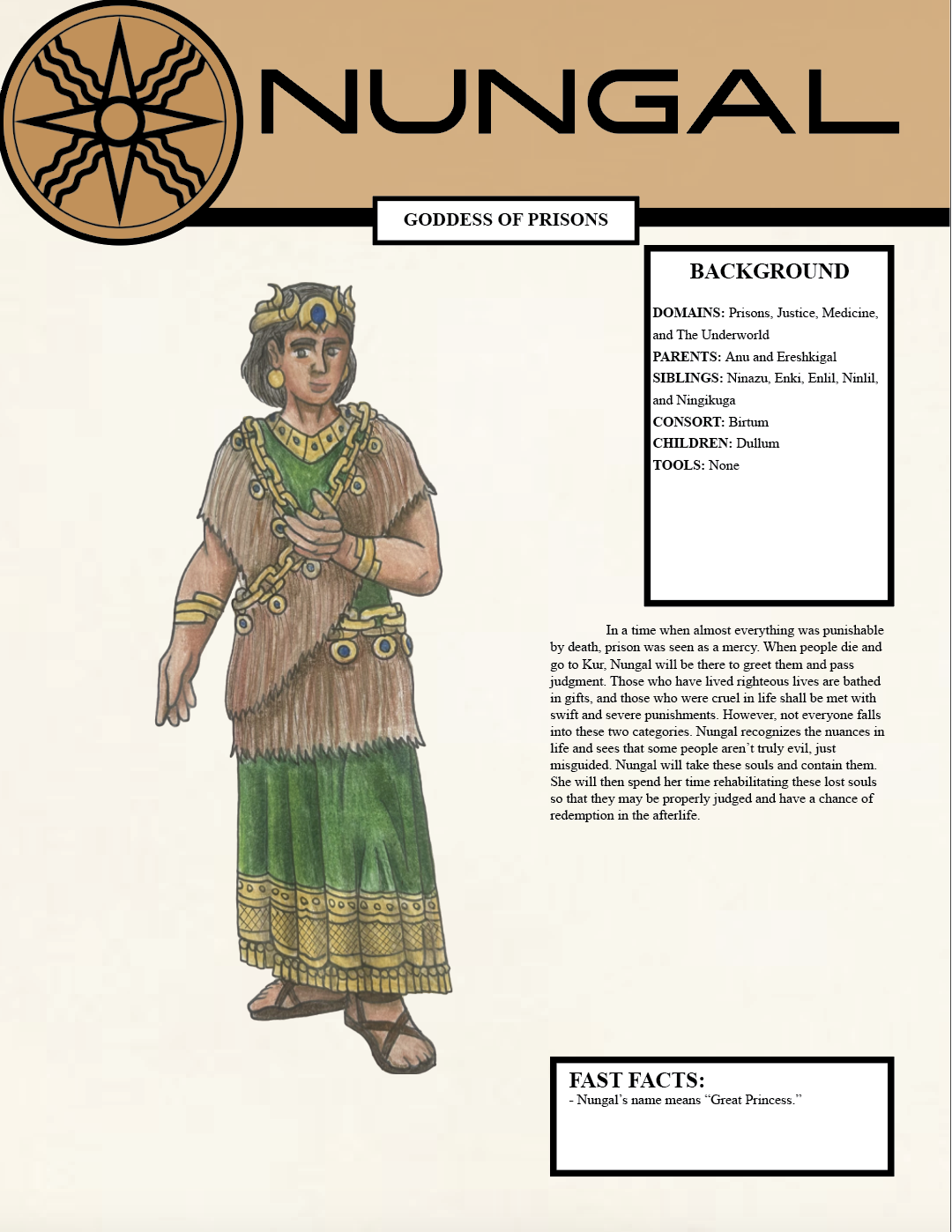 NUNGAL

GODDESS OF PRISONS

BACKGROUND

DOMAINS: Prisons, Justice, Medicine, and The Underworld
PARENTS: Anu and Ereshkigal
SIBLINGS: Ninazu, Enki, Enlil, Ninlil, and Ningikuga
CONSORT: Birtum
CHILDREN: Dullum
TOOLS: None

In a time when almost everything was punishable by death, prison was seen as a mercy. When people die and go to Kur, Nungal will be there to greet them and pass judgment. Those who have lived righteous lives are bathed in gifts, and those who were cruel in life shall be met with swift and severe punishments. However, not everyone falls into these two categories. Nungal recognizes the nuances in life and sees that some people aren't truly evil, just misguided. Nungal will take these souls and contain them. She will then spend her time rehabilitating these lost souls so that they may be properly judged and have a chance of redemption in the afterlife.

FAST FACTS:
- Nungal's name means "Great Princess."